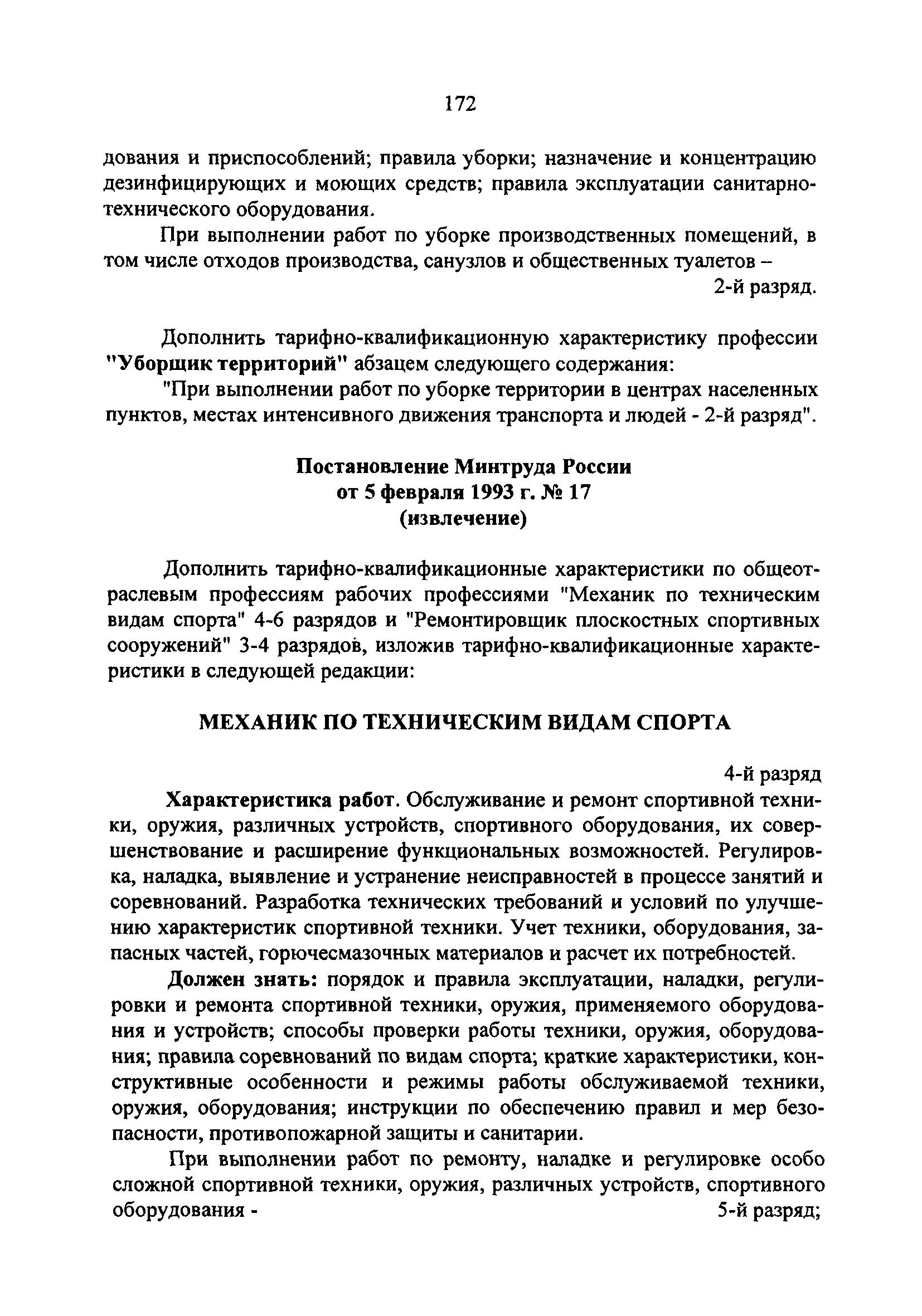 172

дования и приспособлений; правила уборки; назначение и концентрацию дезинфицирующих и моющих средств; правила эксплуатации санитарно-технического оборудования.

При выполнении работ по уборке производственных помещений, в том числе отходов производства, санузлов и общественных туалетов –
2-й разряд.

Дополнить тарифно-квалификационную характеристику профессии "Уборщик территорий" абзацем следующего содержания:

"При выполнении работ по уборке территории в центрах населенных пунктов, местах интенсивного движения транспорта и людей - 2-й разряд".

Постановление Минтруда России
от 5 февраля 1993 г. № 17
(извлечение)

Дополнить тарифно-квалификационные характеристики по общеотраслевым профессиям рабочих профессиями "Механик по техническим видам спорта" 4-6 разрядов и "Ремонтировщик плоскостных спортивных сооружений" 3-4 разрядов, изложив тарифно-квалификационные характеристики в следующей редакции:

МЕХАНИК ПО ТЕХНИЧЕСКИМ ВИДАМ СПОРТА

4-й разряд

Характеристика работ. Обслуживание и ремонт спортивной техники, оружия, различных устройств, спортивного оборудования, их совершенствование и расширение функциональных возможностей. Регулировка, наладка, выявление и устранение неисправностей в процессе занятий и соревнований. Разработка технических требований и условий по улучшению характеристик спортивной техники. Учет техники, оборудования, запасных частей, горючесмазочных материалов и расчет их потребностей.

Должен знать: порядок и правила эксплуатации, наладки, регулировки и ремонта спортивной техники, оружия, применяемого оборудования и устройств; способы проверки работы техники, оружия, оборудования; правила соревнований по видам спорта; краткие характеристики, конструктивные особенности и режимы работы обслуживаемой техники, оружия, оборудования; инструкции по обеспечению правил и мер безопасности, противопожарной защиты и санитарии.

При выполнении работ по ремонту, наладке и регулировке особо сложной спортивной техники, оружия, различных устройств, спортивного оборудования - 5-й разряд;